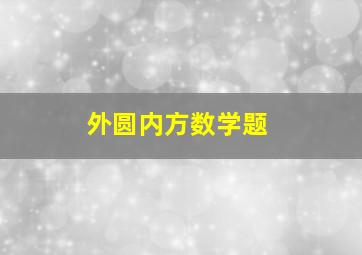 外圆内方数学题